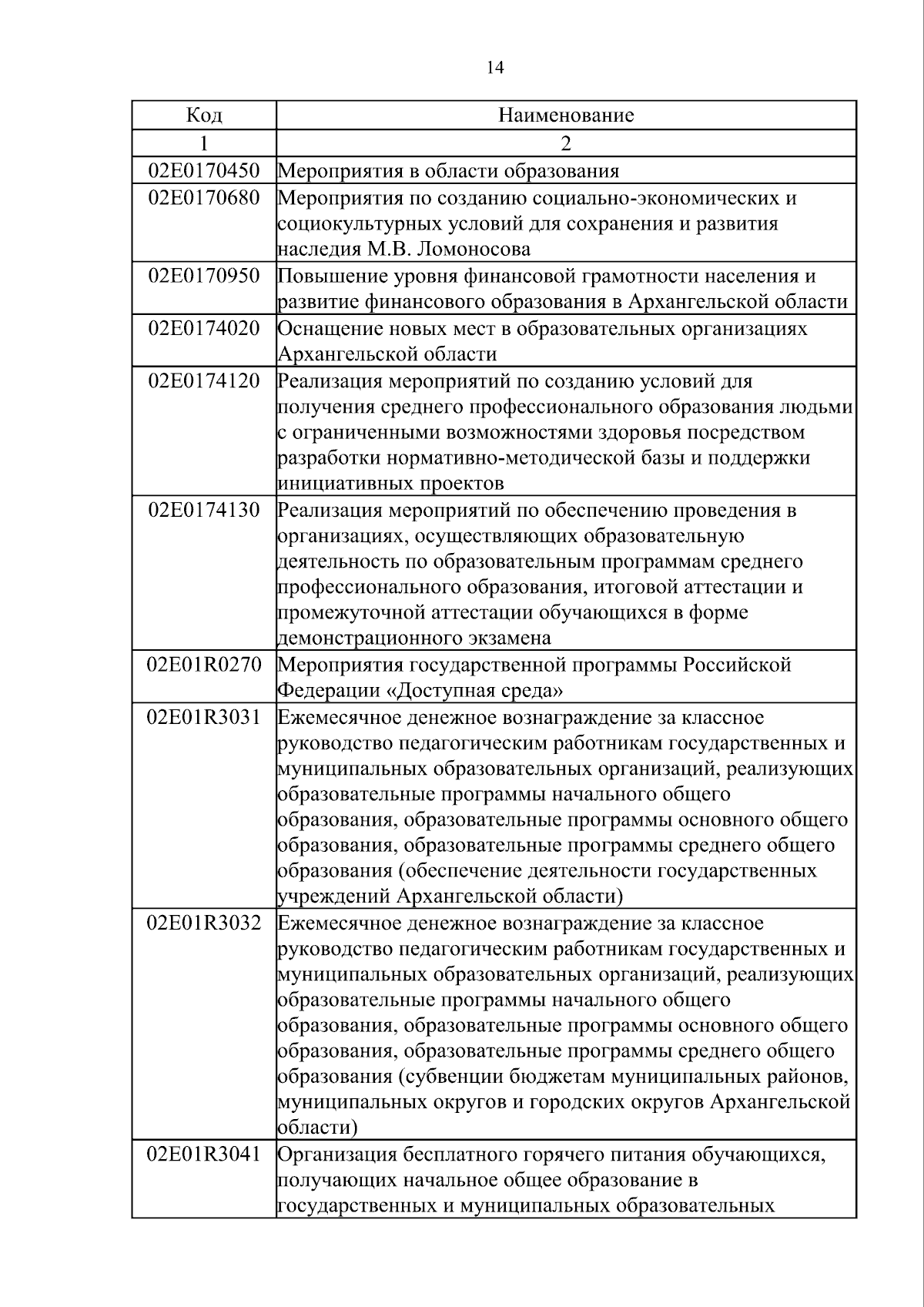 14

| Код | Наименование |
|---|---|
| 1 | 2 |
| 02E0170450 | Мероприятия в области образования |
| 02E0170680 | Мероприятия по созданию социально-экономических и социокультурных условий для сохранения и развития наследия М.В. Ломоносова |
| 02E0170950 | Повышение уровня финансовой грамотности населения и развитие финансового образования в Архангельской области |
| 02E0174020 | Оснащение новых мест в образовательных организациях Архангельской области |
| 02E0174120 | Реализация мероприятий по созданию условий для получения среднего профессионального образования людьми с ограниченными возможностями здоровья посредством разработки нормативно-методической базы и поддержки инициативных проектов |
| 02E0174130 | Реализация мероприятий по обеспечению проведения в организациях, осуществляющих образовательную деятельность по образовательным программам среднего профессионального образования, итоговой аттестации и промежуточной аттестации обучающихся в форме демонстрационного экзамена |
| 02E01R0270 | Мероприятия государственной программы Российской Федерации «Доступная среда» |
| 02E01R3031 | Ежемесячное денежное вознаграждение за классное руководство педагогическим работникам государственных и муниципальных образовательных организаций, реализующих образовательные программы начального общего образования, образовательные программы основного общего образования, образовательные программы среднего общего образования (обеспечение деятельности государственных учреждений Архангельской области) |
| 02E01R3032 | Ежемесячное денежное вознаграждение за классное руководство педагогическим работникам государственных и муниципальных образовательных организаций, реализующих образовательные программы начального общего образования, образовательные программы основного общего образования, образовательные программы среднего общего образования (субвенции бюджетам муниципальных районов, муниципальных округов и городских округов Архангельской области) |
| 02E01R3041 | Организация бесплатного горячего питания обучающихся, получающих начальное общее образование в государственных и муниципальных образовательных |